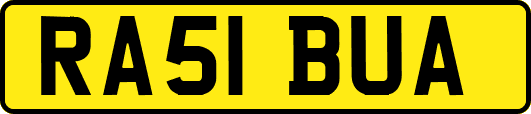 RA51 BUA